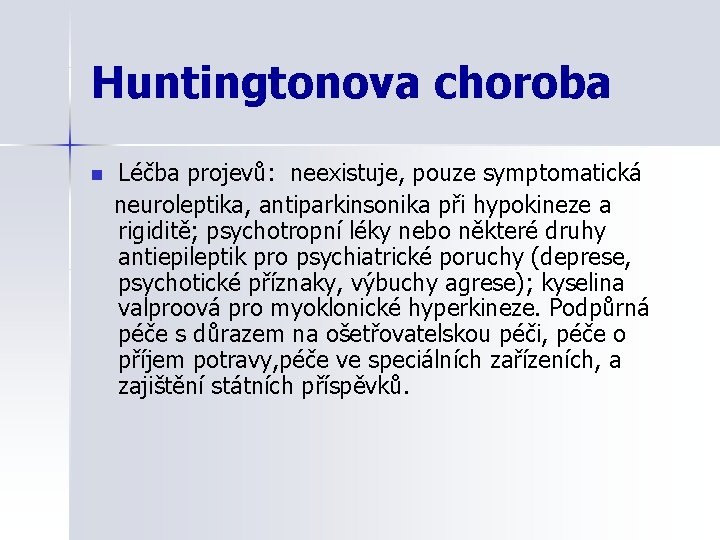 Huntingtonova choroba

Léčba projevů: neexistuje, pouze symptomatická neuroleptika, antiparkinsonika při hypokineze a rigiditě; psychotropní léky nebo některé druhy antiepileptik pro psychiatrické poruchy (deprese, psychotické příznaky, výbuchy agrese); kyselina valproová pro myoklonické hyperkineze. Podpůrná péče s důrazem na ošetřovatelskou péči, péče o příjem potravy,péče ve speciálních zařízeních, a zajištění státních příspěvků.